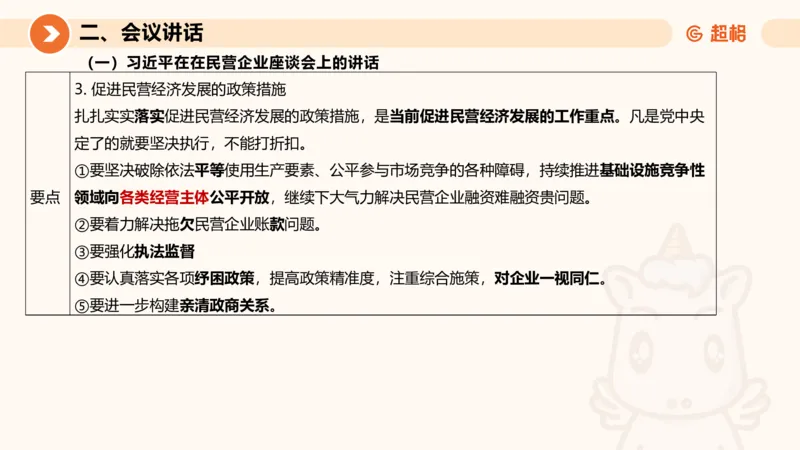 二、会议讲话

超格

（一）习近平在在民营企业座谈会上的讲话

| 要点 | 3. 促进民营经济发展的政策措施<br>扎扎实实落实促进民营经济发展的政策措施，是当前促进民营经济发展的工作重点。凡是党中央定了的就要坚决执行，不能打折扣。<br>①要坚决破除依法平等使用生产要素、公平参与市场竞争的各种障碍，持续推进基础设施竞争性领域向各类经营主体公平开放，继续下大气力解决民营企业融资难融资贵问题。<br>②要着力解决拖欠民营企业账款问题。<br>③要强化执法监督<br>④要认真落实各项纾困政策，提高政策精准度，注重综合施策，对企业一视同仁。<br>⑤要进一步构建亲清政商关系。 |
|---|---|